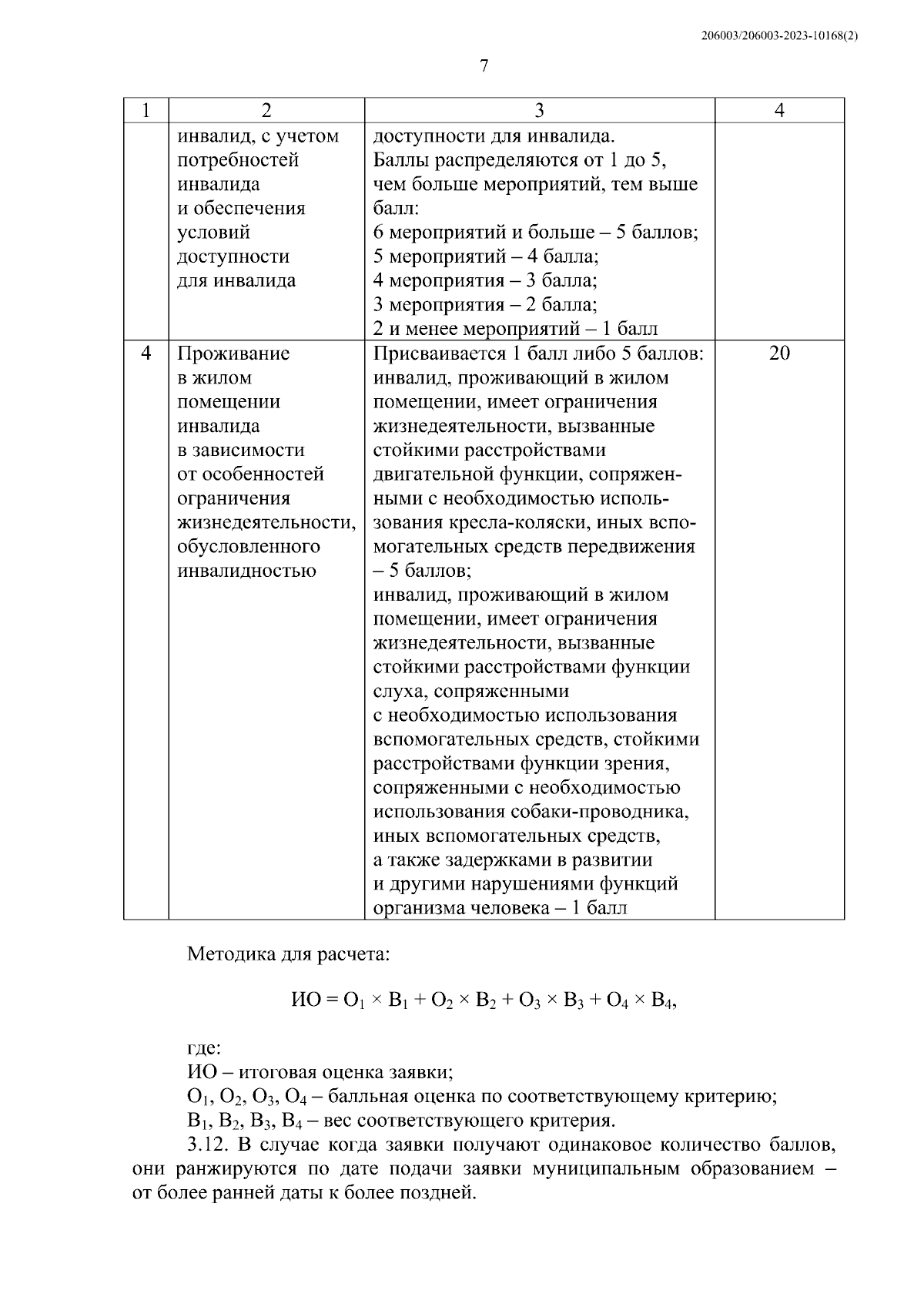 206003/206003-2023-10168(2)

7

| 1 | 2 | 3 | 4 |
|---|---|---|---|
| | инвалид, с учетом потребностей инвалида и обеспечения условий доступности для инвалида | доступности для инвалида. Баллы распределяются от 1 до 5, чем больше мероприятий, тем выше балл: 6 мероприятий и больше – 5 баллов; 5 мероприятий – 4 балла; 4 мероприятия – 3 балла; 3 мероприятия – 2 балла; 2 и менее мероприятий – 1 балл | |
| 4 | Проживание в жилом помещении инвалида в зависимости от особенностей ограничения жизнедеятельности, обусловленного инвалидностью | Присваивается 1 балл либо 5 баллов: инвалид, проживающий в жилом помещении, имеет ограничения жизнедеятельности, вызванные стойкими расстройствами двигательной функции, сопряженными с необходимостью использования кресла-коляски, иных вспомогательных средств передвижения – 5 баллов; инвалид, проживающий в жилом помещении, имеет ограничения жизнедеятельности, вызванные стойкими расстройствами функции слуха, сопряженными с необходимостью использования вспомогательных средств, стойкими расстройствами функции зрения, сопряженными с необходимостью использования собаки-проводника, иных вспомогательных средств, а также задержками в развитии и другими нарушениями функций организма человека – 1 балл | 20 |

Методика для расчета:

$ИО = О_1 \times В_1 + О_2 \times В_2 + О_3 \times В_3 + О_4 \times В_4$,

где:
ИО – итоговая оценка заявки;
$О_1$, $О_2$, $О_3$, $О_4$ – балльная оценка по соответствующему критерию;
$В_1$, $В_2$, $В_3$, $В_4$ – вес соответствующего критерия.
3.12. В случае когда заявки получают одинаковое количество баллов, они ранжируются по дате подачи заявки муниципальным образованием – от более ранней даты к более поздней.